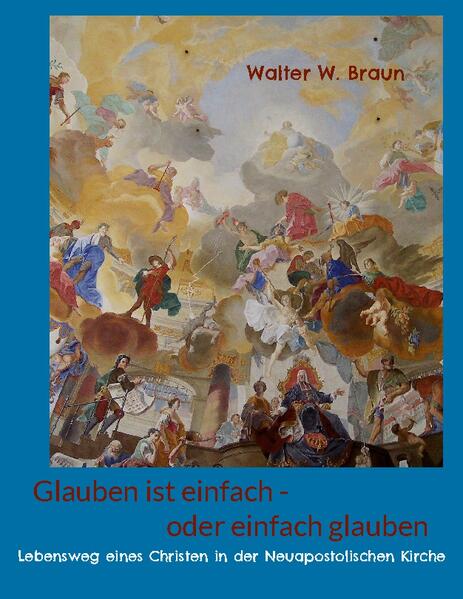 Walter W. Braun

Glauben ist einfach -
oder einfach glauben

Lebensweg eines Christen in der Neuapostolischen Kirche